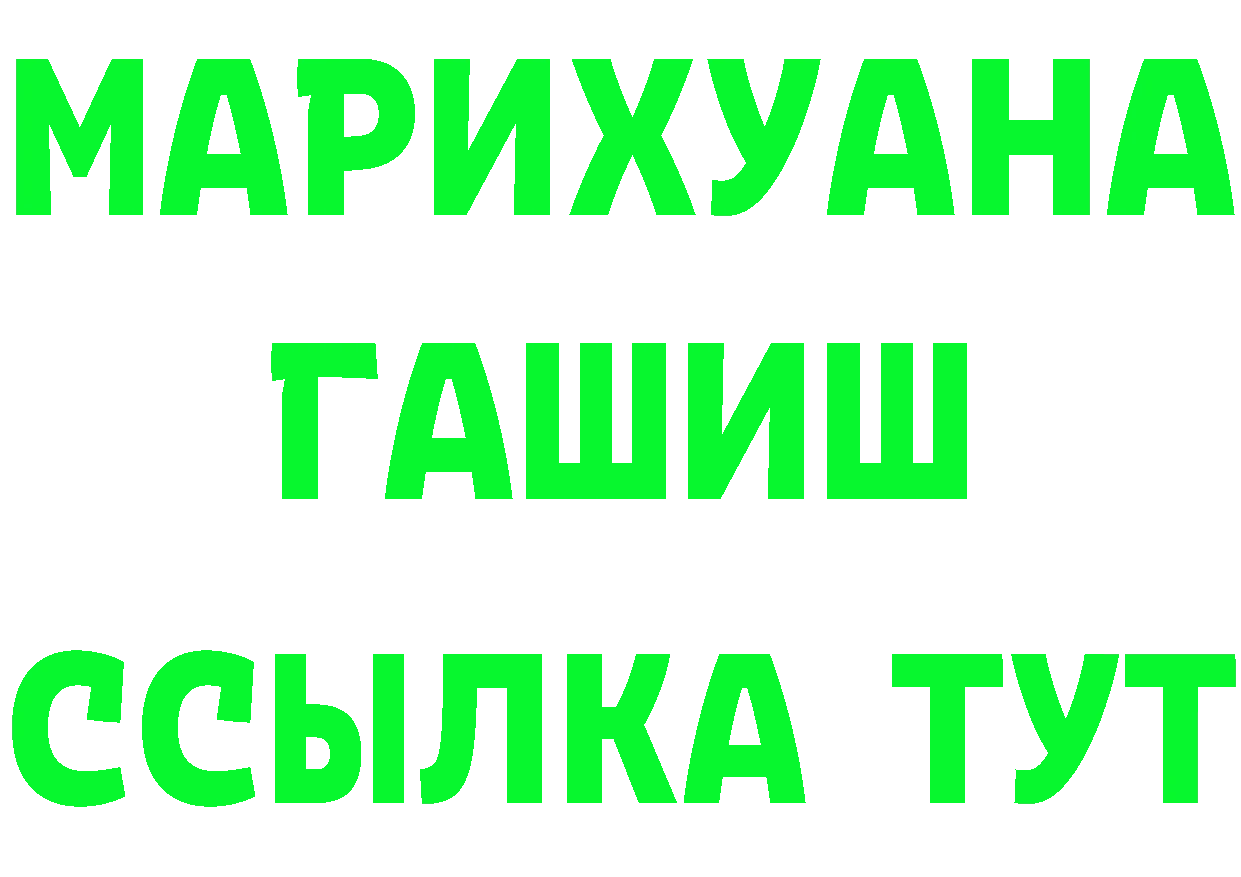 МАРИХУАНА
ГАШИШ
ССЫЛКА ТУТ